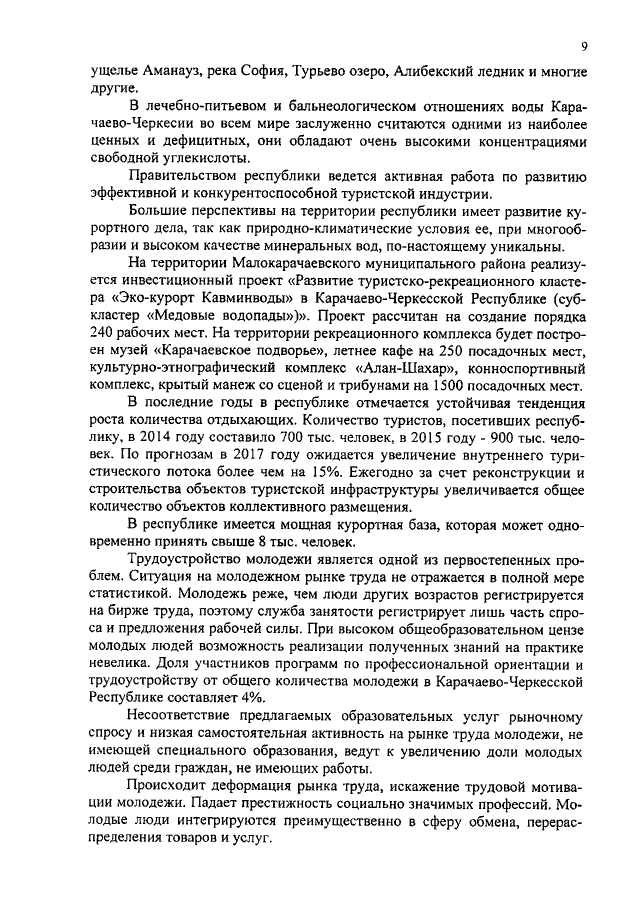 9

ущелье Аманауз, река София, Турьево озеро, Алибекский ледник и многие другие.

В лечебно-питьевом и бальнеологическом отношениях воды Карачаево-Черкесии во всем мире заслуженно считаются одними из наиболее ценных и дефицитных, они обладают очень высокими концентрациями свободной углекислоты.

Правительством республики ведется активная работа по развитию эффективной и конкурентоспособной туристской индустрии.

Большие перспективы на территории республики имеет развитие курортного дела, так как природно-климатические условия ее, при многообразии и высоком качестве минеральных вод, по-настоящему уникальны.

На территории Малокарачаевского муниципального района реализуется инвестиционный проект «Развитие туристско-рекреационного кластера «Эко-курорт Кавминводы» в Карачаево-Черкесской Республике (субкластер «Медовые водопады»)». Проект рассчитан на создание порядка 240 рабочих мест. На территории рекреационного комплекса будет построен музей «Карачаевское подворье», летнее кафе на 250 посадочных мест, культурно-этнографический комплекс «Алан-Шахар», конноспортивный комплекс, крытый манеж со сценой и трибунами на 1500 посадочных мест.

В последние годы в республике отмечается устойчивая тенденция роста количества отдыхающих. Количество туристов, посетивших республику, в 2014 году составило 700 тыс. человек, в 2015 году - 900 тыс. человек. По прогнозам в 2017 году ожидается увеличение внутреннего туристического потока более чем на 15%. Ежегодно за счет реконструкции и строительства объектов туристской инфраструктуры увеличивается общее количество объектов коллективного размещения.

В республике имеется мощная курортная база, которая может одновременно принять свыше 8 тыс. человек.

Трудоустройство молодежи является одной из первостепенных проблем. Ситуация на молодежном рынке труда не отражается в полной мере статистикой. Молодежь реже, чем люди других возрастов регистрируется на бирже труда, поэтому служба занятости регистрирует лишь часть спроса и предложения рабочей силы. При высоком общеобразовательном цензе молодых людей возможность реализации полученных знаний на практике невелика. Доля участников программ по профессиональной ориентации и трудоустройству от общего количества молодежи в Карачаево-Черкесской Республике составляет 4%.

Несоответствие предлагаемых образовательных услуг рыночному спросу и низкая самостоятельная активность на рынке труда молодежи, не имеющей специального образования, ведут к увеличению доли молодых людей среди граждан, не имеющих работы.

Происходит деформация рынка труда, искажение трудовой мотивации молодежи. Падает престижность социально значимых профессий. Молодые люди интегрируются преимущественно в сферу обмена, перераспределения товаров и услуг.